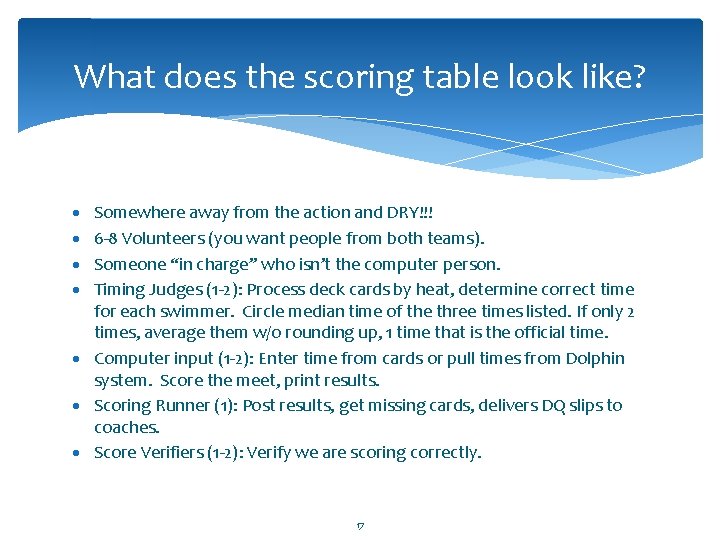 What does the scoring table look like?

• Somewhere away from the action and DRY!!!
• 6-8 Volunteers (you want people from both teams).
• Someone "in charge" who isn't the computer person.
• Timing Judges (1-2): Process deck cards by heat, determine correct time for each swimmer. Circle median time of the three times listed. If only 2 times, average them w/o rounding up, 1 time that is the official time.
• Computer input (1-2): Enter time from cards or pull times from Dolphin system. Score the meet, print results.
• Scoring Runner (1): Post results, get missing cards, delivers DQ slips to coaches.
• Score Verifiers (1-2): Verify we are scoring correctly.

17